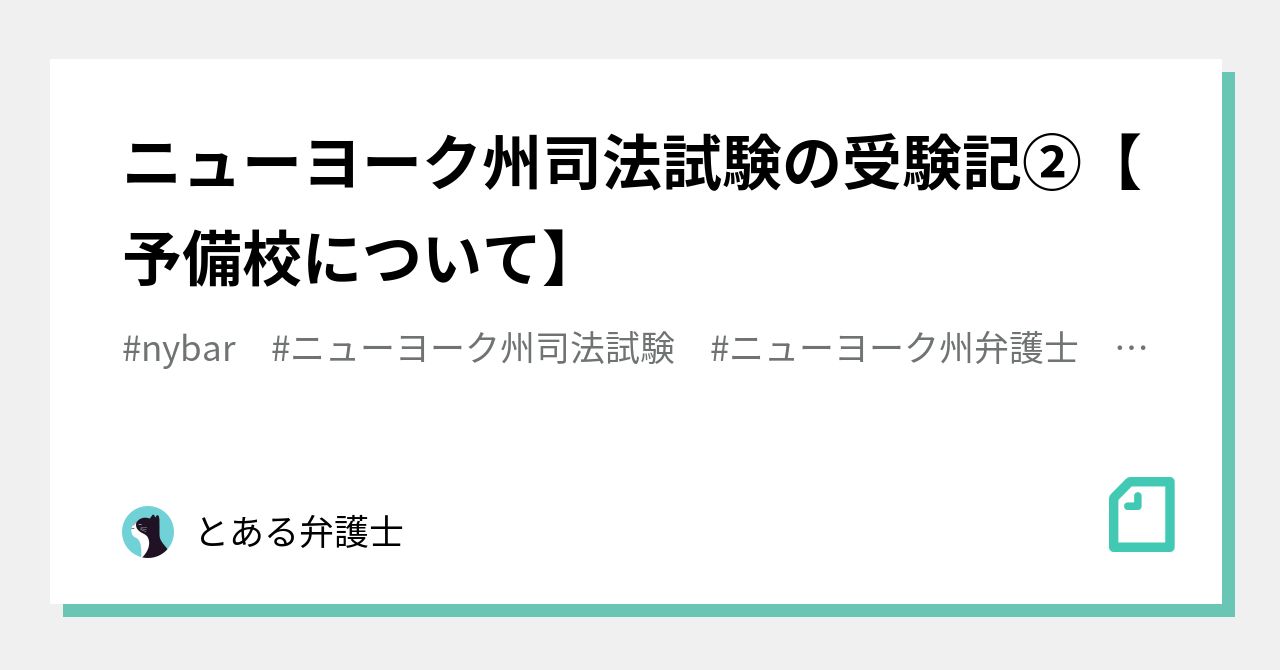 ニューヨーク州司法試験の受験記②【予備校について】

#nybar　#ニューヨーク州司法試験　#ニューヨーク州弁護士　…

とある弁護士